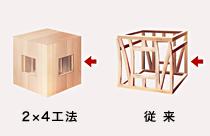 2×4工法

従 来